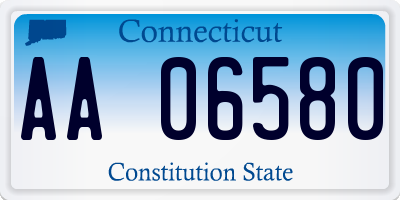 Connecticut

AA 06580

Constitution State